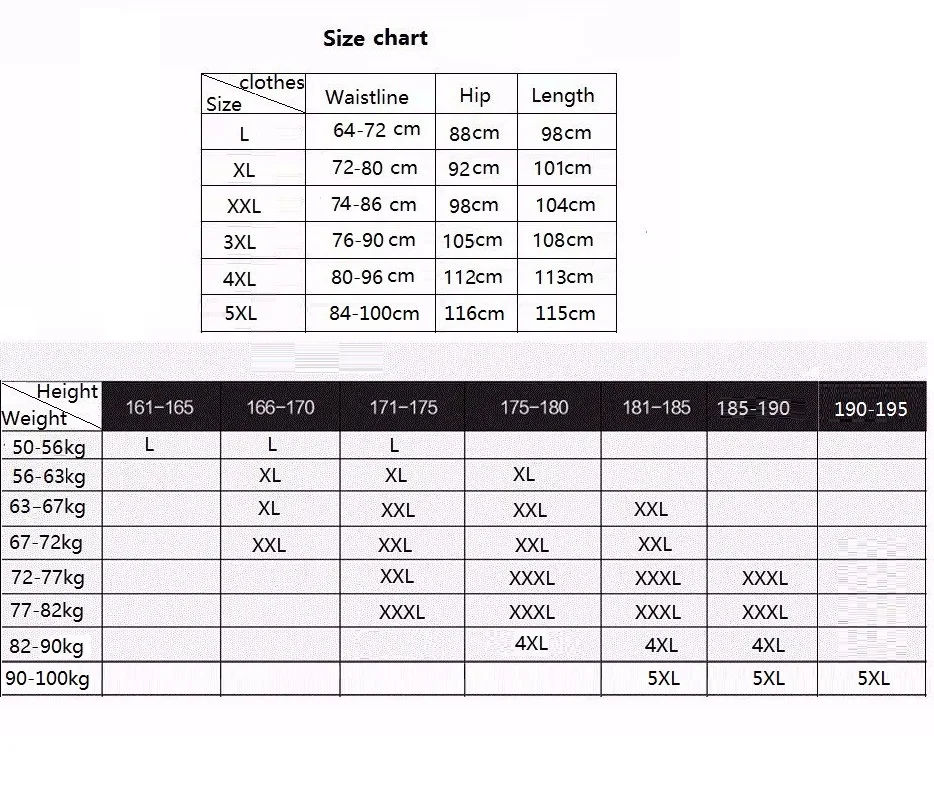 Size chart

| clothes / Size | Waistline | Hip | Length |
|---|---|---|---|
| L | 64-72 cm | 88cm | 98cm |
| XL | 72-80 cm | 92cm | 101cm |
| XXL | 74-86 cm | 98cm | 104cm |
| 3XL | 76-90 cm | 105cm | 108cm |
| 4XL | 80-96 cm | 112cm | 113cm |
| 5XL | 84-100cm | 116cm | 115cm |

| Height / Weight | 161-165 | 166-170 | 171-175 | 175-180 | 181-185 | 185-190 | 190-195 |
|---|---|---|---|---|---|---|---|
| 50-56kg | L | L | L | | | | |
| 56-63kg | | XL | XL | XL | | | |
| 63-67kg | | XL | XXL | XXL | XXL | | |
| 67-72kg | | XXL | XXL | XXL | XXL | | |
| 72-77kg | | | XXL | XXXL | XXXL | XXXL | |
| 77-82kg | | | XXXL | XXXL | XXXL | XXXL | |
| 82-90kg | | | | 4XL | 4XL | 4XL | |
| 90-100kg | | | | | 5XL | 5XL | 5XL |